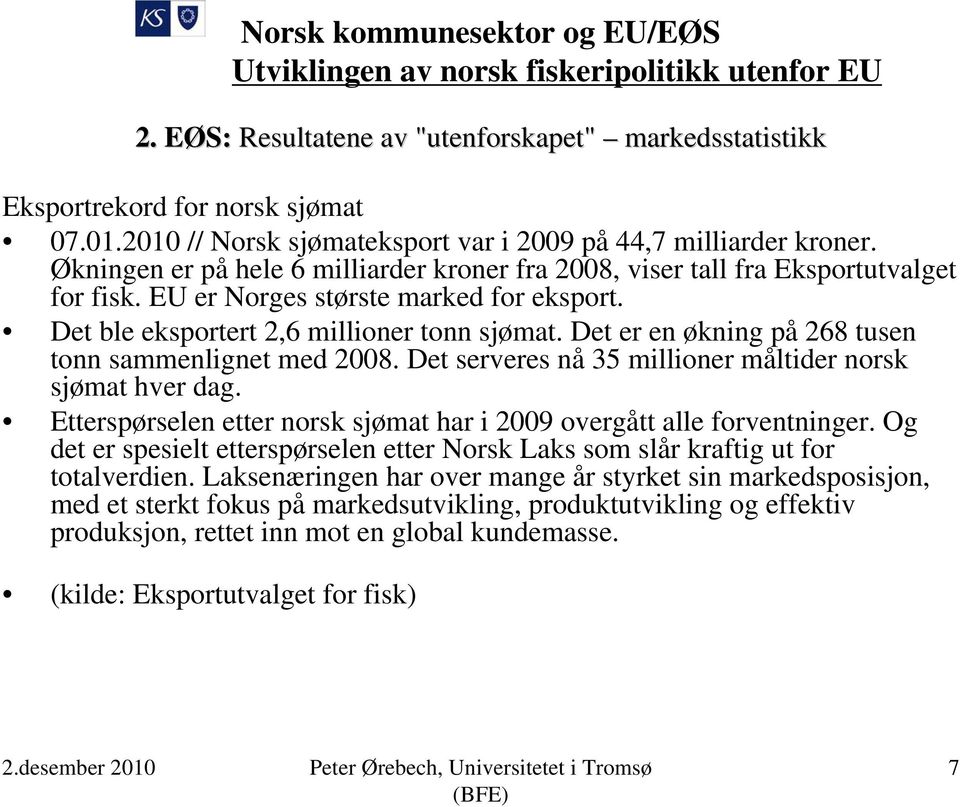 KS

Norsk kommunesektor og EU/EØS
Utviklingen av norsk fiskeripolitikk utenfor EU

2. EØS: Resultatene av "utenforskapet" – markedsstatistikk

Eksportrekord for norsk sjømat

• 07.01.2010 // Norsk sjømateksport var i 2009 på 44,7 milliarder kroner. Økningen er på hele 6 milliarder kroner fra 2008, viser tall fra Eksportutvalget for fisk. EU er Norges største marked for eksport.

• Det ble eksportert 2,6 millioner tonn sjømat. Det er en økning på 268 tusen tonn sammenlignet med 2008. Det serveres nå 35 millioner måltider norsk sjømat hver dag.

• Etterspørselen etter norsk sjømat har i 2009 overgått alle forventninger. Og det er spesielt etterspørselen etter Norsk Laks som slår kraftig ut for totalverdien. Laksenæringen har over mange år styrket sin markedsposisjon, med et sterkt fokus på markedsutvikling, produktutvikling og effektiv produksjon, rettet inn mot en global kundemasse.

• (kilde: Eksportutvalget for fisk)

2.desember 2010

Peter Ørebech, Universitetet i Tromsø (BFE)

7